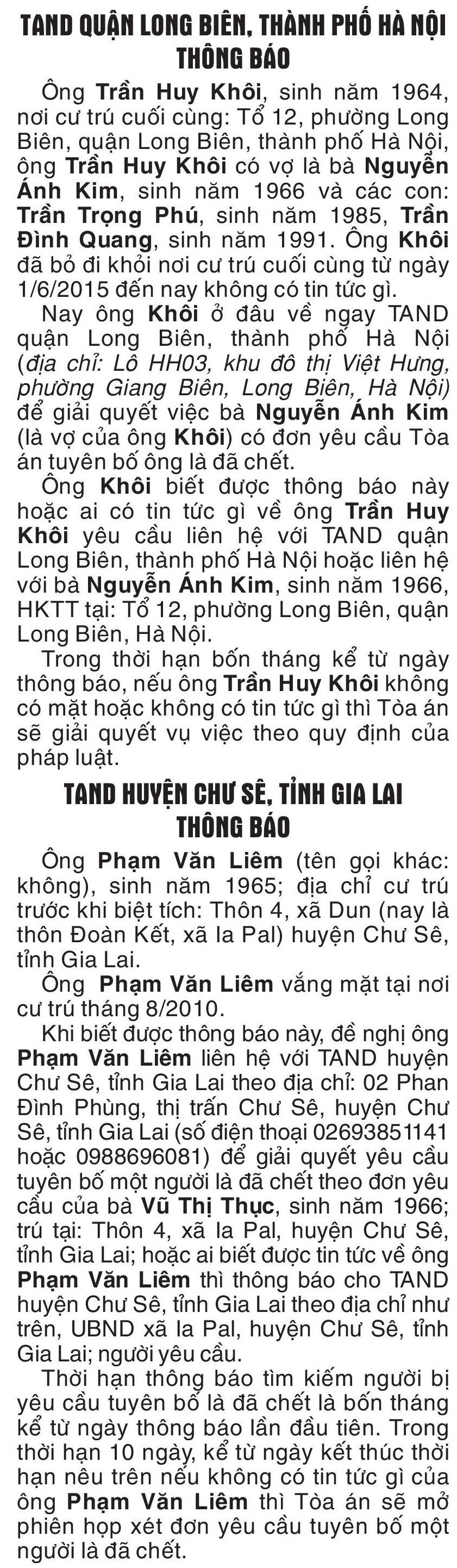 TAND QUẬN LONG BIÊN, THÀNH PHỐ HÀ NỘI
THÔNG BÁO

Ông Trần Huy Khôi, sinh năm 1964, nơi cư trú cuối cùng: Tổ 12, phường Long Biên, quận Long Biên, thành phố Hà Nội, ông Trần Huy Khôi có vợ là bà Nguyễn Ánh Kim, sinh năm 1966 và các con: Trần Trọng Phú, sinh năm 1985, Trần Đình Quang, sinh năm 1991. Ông Khôi đã bỏ đi khỏi nơi cư trú cuối cùng từ ngày 1/6/2015 đến nay không có tin tức gì.

Nay ông Khôi ở đâu về ngay TAND quận Long Biên, thành phố Hà Nội (địa chỉ: Lô HH03, khu đô thị Việt Hưng, phường Giang Biên, Long Biên, Hà Nội) để giải quyết việc bà Nguyễn Ánh Kim (là vợ của ông Khôi) có đơn yêu cầu Tòa án tuyên bố ông là đã chết.

Ông Khôi biết được thông báo này hoặc ai có tin tức gì về ông Trần Huy Khôi yêu cầu liên hệ với TAND quận Long Biên, thành phố Hà Nội hoặc liên hệ với bà Nguyễn Ánh Kim, sinh năm 1966, HKTT tại: Tổ 12, phường Long Biên, quận Long Biên, Hà Nội.

Trong thời hạn bốn tháng kể từ ngày thông báo, nếu ông Trần Huy Khôi không có mặt hoặc không có tin tức gì thì Tòa án sẽ giải quyết vụ việc theo quy định của pháp luật.

TAND HUYỆN CHƯ SÊ, TỈNH GIA LAI
THÔNG BÁO

Ông Phạm Văn Liêm (tên gọi khác: không), sinh năm 1965; địa chỉ cư trú trước khi biệt tích: Thôn 4, xã Dun (nay là thôn Đoàn Kết, xã Ia Pal) huyện Chư Sê, tỉnh Gia Lai.

Ông Phạm Văn Liêm vắng mặt tại nơi cư trú tháng 8/2010.

Khi biết được thông báo này, đề nghị ông Phạm Văn Liêm liên hệ với TAND huyện Chư Sê, tỉnh Gia Lai theo địa chỉ: 02 Phan Đình Phùng, thị trấn Chư Sê, huyện Chư Sê, tỉnh Gia Lai (số điện thoại 02693851141 hoặc 0988696081) để giải quyết yêu cầu tuyên bố một người là đã chết theo đơn yêu cầu của bà Vũ Thị Thục, sinh năm 1966; trú tại: Thôn 4, xã Ia Pal, huyện Chư Sê, tỉnh Gia Lai; hoặc ai biết được tin tức về ông Phạm Văn Liêm thì thông báo cho TAND huyện Chư Sê, tỉnh Gia Lai theo địa chỉ như trên, UBND xã Ia Pal, huyện Chư Sê, tỉnh Gia Lai; người yêu cầu.

Thời hạn thông báo tìm kiếm người bị yêu cầu tuyên bố là đã chết là bốn tháng kể từ ngày thông báo lần đầu tiên. Trong thời hạn 10 ngày, kể từ ngày kết thúc thời hạn nêu trên nếu không có tin tức gì của ông Phạm Văn Liêm thì Tòa án sẽ mở phiên họp xét đơn yêu cầu tuyên bố một người là đã chết.